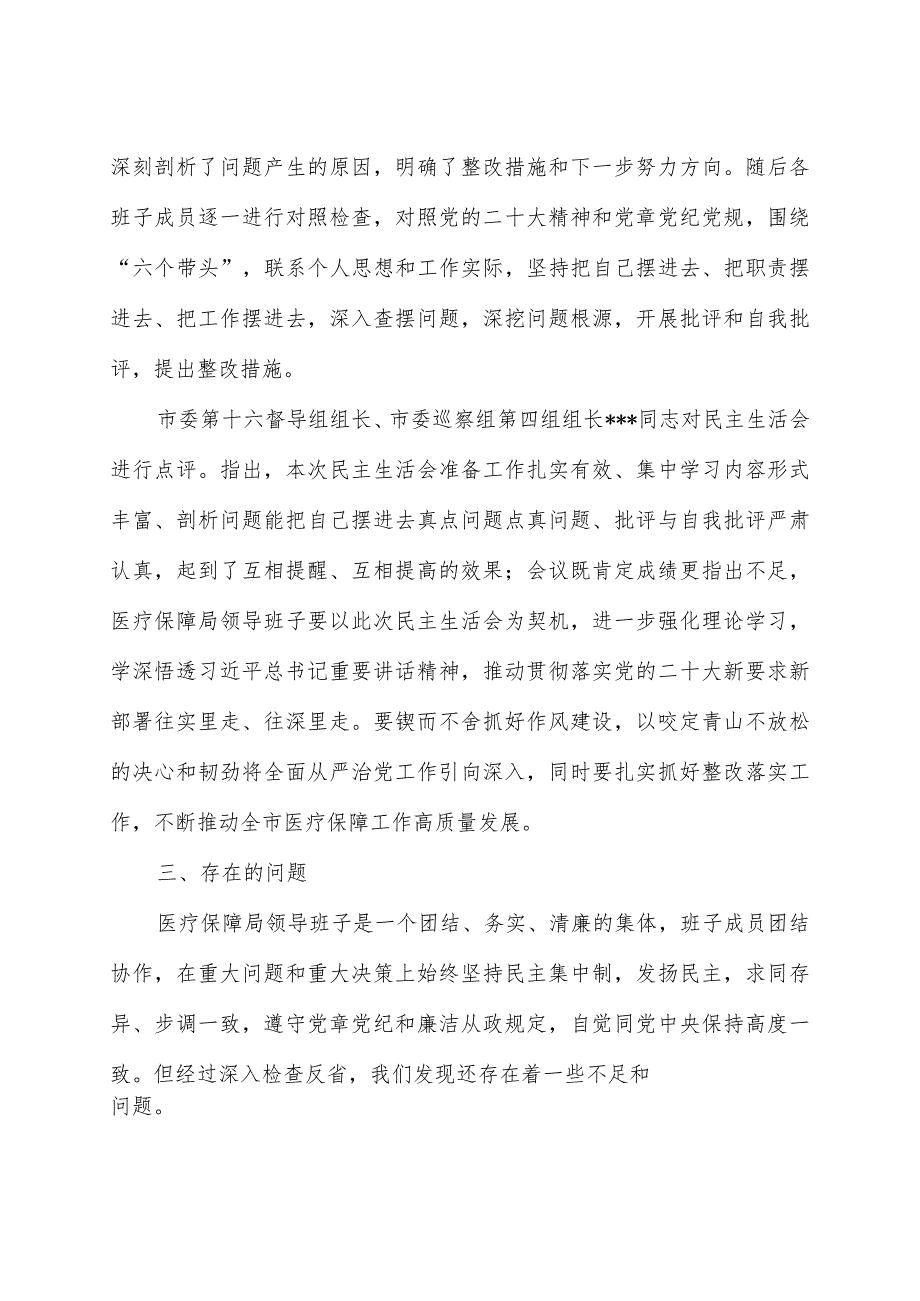 深刻剖析了问题产生的原因，明确了整改措施和下一步努力方向。随后各班子成员逐一进行对照检查，对照党的二十大精神和党章党纪党规，围绕“六个带头”，联系个人思想和工作实际，坚持把自己摆进去、把职责摆进去、把工作摆进去，深入查摆问题，深挖问题根源，开展批评和自我批评，提出整改措施。

市委第十六督导组组长、市委巡察组第四组组长***同志对民主生活会进行点评。指出，本次民主生活会准备工作扎实有效、集中学习内容形式丰富、剖析问题能把自己摆进去真点问题点真问题、批评与自我批评严肃认真，起到了互相提醒、互相提高的效果；会议既肯定成绩更指出不足，医疗保障局领导班子要以此次民主生活会为契机，进一步强化理论学习，学深悟透习近平总书记重要讲话精神，推动贯彻落实党的二十大新要求新部署往实里走、往深里走。要锲而不舍抓好作风建设，以咬定青山不放松的决心和韧劲将全面从严治党工作引向深入，同时要扎实抓好整改落实工作，不断推动全市医疗保障工作高质量发展。

三、存在的问题

医疗保障局领导班子是一个团结、务实、清廉的集体，班子成员团结协作，在重大问题和重大决策上始终坚持民主集中制，发扬民主，求同存异、步调一致，遵守党章党纪和廉洁从政规定，自觉同党中央保持高度一致。但经过深入检查反省，我们发现还存在着一些不足和问题。